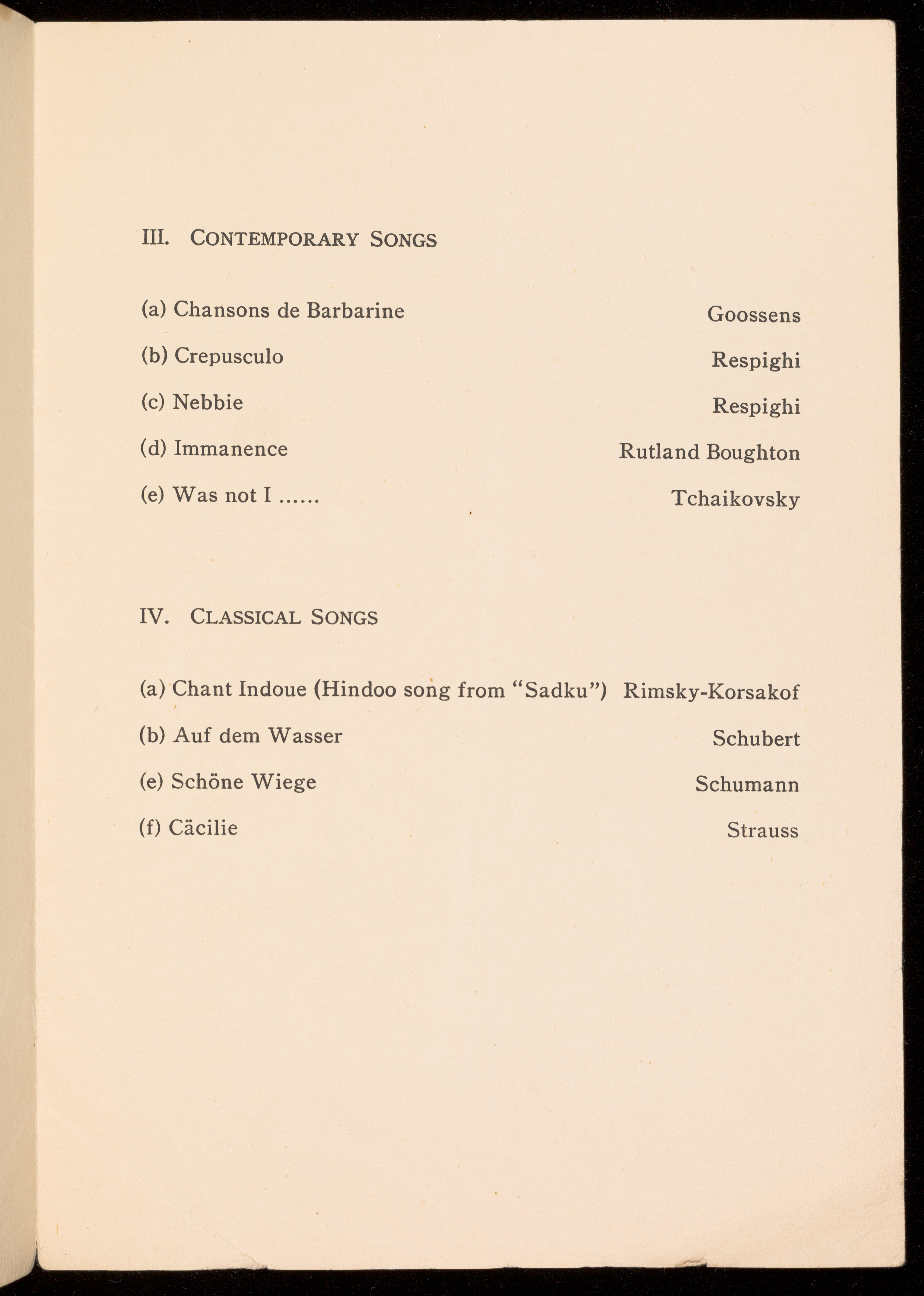 III. CONTEMPORARY SONGS

(a) Chansons de Barbarine Goossens

(b) Crepusculo Respighi

(c) Nebbie Respighi

(d) Immanence Rutland Boughton

(e) Was not I ...... Tchaikovsky

IV. CLASSICAL SONGS

(a) Chant Indoue (Hindoo song from "Sadku") Rimsky-Korsakof

(b) Auf dem Wasser Schubert

(e) Schöne Wiege Schumann

(f) Cäcilie Strauss